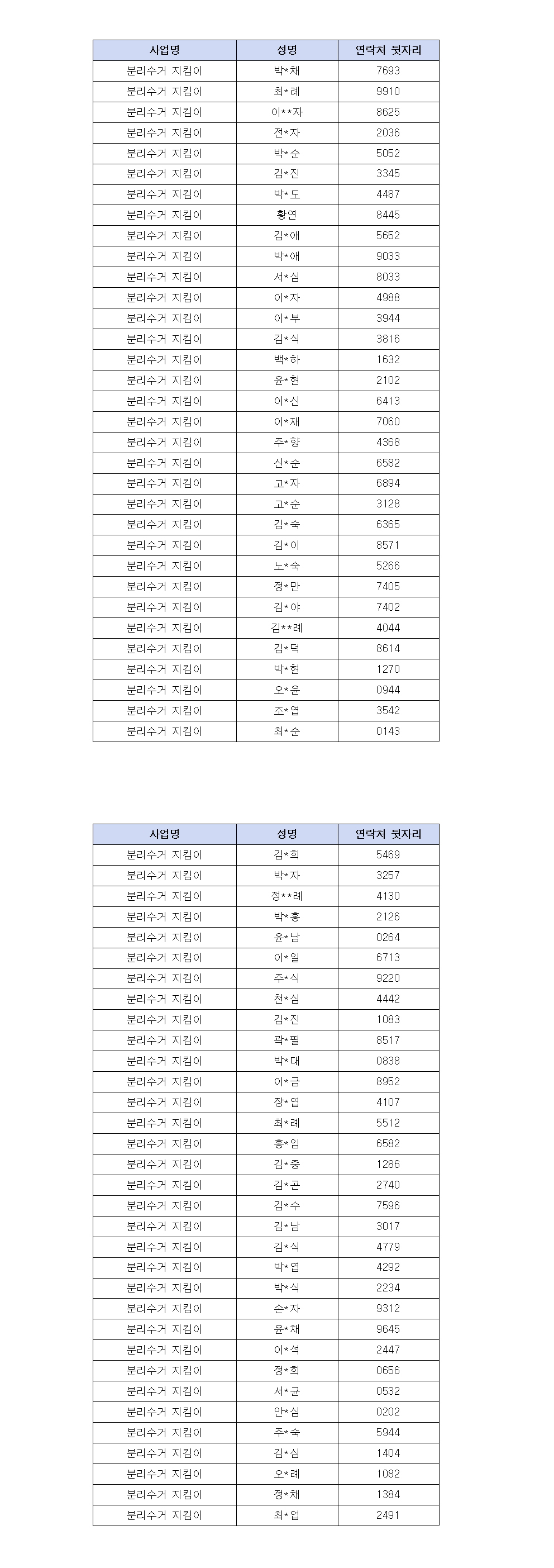 | 사업명 | 성명 | 연락처 뒷자리 |
|---|---|---|
| 분리수거 지킴이 | 박*채 | 7693 |
| 분리수거 지킴이 | 최*례 | 9910 |
| 분리수거 지킴이 | 이**자 | 8625 |
| 분리수거 지킴이 | 전*자 | 2036 |
| 분리수거 지킴이 | 박*순 | 5052 |
| 분리수거 지킴이 | 김*진 | 3345 |
| 분리수거 지킴이 | 박*도 | 4487 |
| 분리수거 지킴이 | 황연 | 8445 |
| 분리수거 지킴이 | 김*애 | 5652 |
| 분리수거 지킴이 | 박*애 | 9033 |
| 분리수거 지킴이 | 서*심 | 8033 |
| 분리수거 지킴이 | 이*자 | 4988 |
| 분리수거 지킴이 | 이*부 | 3944 |
| 분리수거 지킴이 | 김*식 | 3816 |
| 분리수거 지킴이 | 백*하 | 1632 |
| 분리수거 지킴이 | 윤*현 | 2102 |
| 분리수거 지킴이 | 이*신 | 6413 |
| 분리수거 지킴이 | 이*재 | 7060 |
| 분리수거 지킴이 | 주*향 | 4368 |
| 분리수거 지킴이 | 신*순 | 6582 |
| 분리수거 지킴이 | 고*자 | 6894 |
| 분리수거 지킴이 | 고*순 | 3128 |
| 분리수거 지킴이 | 김*숙 | 6365 |
| 분리수거 지킴이 | 김*이 | 8571 |
| 분리수거 지킴이 | 노*숙 | 5266 |
| 분리수거 지킴이 | 정*만 | 7405 |
| 분리수거 지킴이 | 김*야 | 7402 |
| 분리수거 지킴이 | 김**례 | 4044 |
| 분리수거 지킴이 | 김*덕 | 8614 |
| 분리수거 지킴이 | 박*현 | 1270 |
| 분리수거 지킴이 | 오*윤 | 0944 |
| 분리수거 지킴이 | 조*엽 | 3542 |
| 분리수거 지킴이 | 최*순 | 0143 |

| 사업명 | 성명 | 연락처 뒷자리 |
|---|---|---|
| 분리수거 지킴이 | 김*희 | 5469 |
| 분리수거 지킴이 | 박*자 | 3257 |
| 분리수거 지킴이 | 정**례 | 4130 |
| 분리수거 지킴이 | 박*홍 | 2126 |
| 분리수거 지킴이 | 윤*남 | 0264 |
| 분리수거 지킴이 | 이*일 | 6713 |
| 분리수거 지킴이 | 주*식 | 9220 |
| 분리수거 지킴이 | 천*심 | 4442 |
| 분리수거 지킴이 | 김*진 | 1083 |
| 분리수거 지킴이 | 곽*필 | 8517 |
| 분리수거 지킴이 | 박*대 | 0838 |
| 분리수거 지킴이 | 이*금 | 8952 |
| 분리수거 지킴이 | 장*엽 | 4107 |
| 분리수거 지킴이 | 최*례 | 5512 |
| 분리수거 지킴이 | 홍*임 | 6582 |
| 분리수거 지킴이 | 김*중 | 1286 |
| 분리수거 지킴이 | 김*곤 | 2740 |
| 분리수거 지킴이 | 김*수 | 7596 |
| 분리수거 지킴이 | 김*남 | 3017 |
| 분리수거 지킴이 | 김*식 | 4779 |
| 분리수거 지킴이 | 박*엽 | 4292 |
| 분리수거 지킴이 | 박*식 | 2234 |
| 분리수거 지킴이 | 손*자 | 9312 |
| 분리수거 지킴이 | 윤*채 | 9645 |
| 분리수거 지킴이 | 이*석 | 2447 |
| 분리수거 지킴이 | 정*희 | 0656 |
| 분리수거 지킴이 | 서*균 | 0532 |
| 분리수거 지킴이 | 안*심 | 0202 |
| 분리수거 지킴이 | 주*숙 | 5944 |
| 분리수거 지킴이 | 김*심 | 1404 |
| 분리수거 지킴이 | 오*례 | 1082 |
| 분리수거 지킴이 | 정*채 | 1384 |
| 분리수거 지킴이 | 최*업 | 2491 |